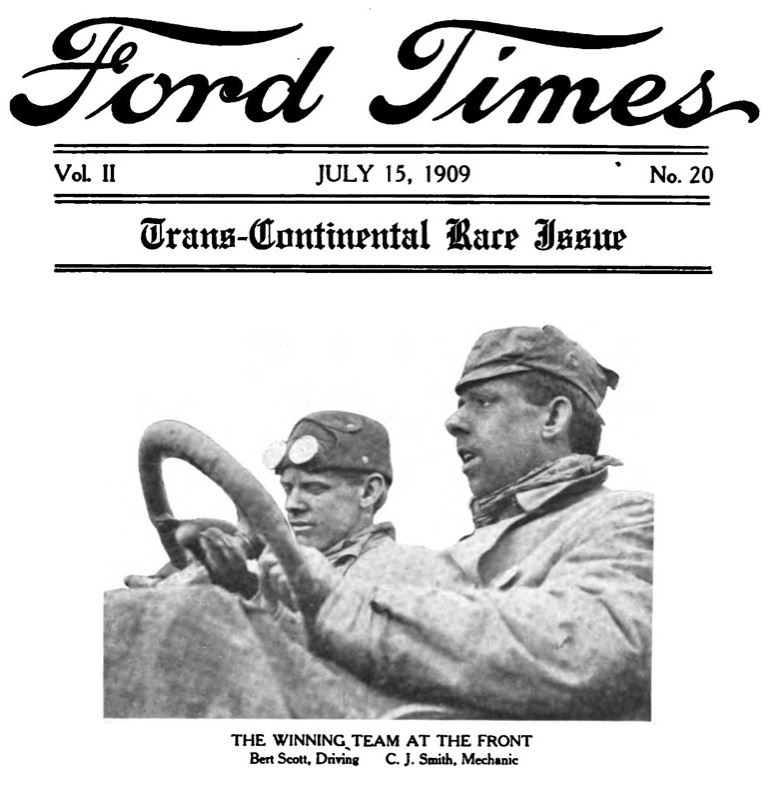 Ford Times

Vol. II JULY 15, 1909 No. 20

Trans-Continental Race Issue

THE WINNING TEAM AT THE FRONT
Bert Scott, Driving C. J. Smith, Mechanic